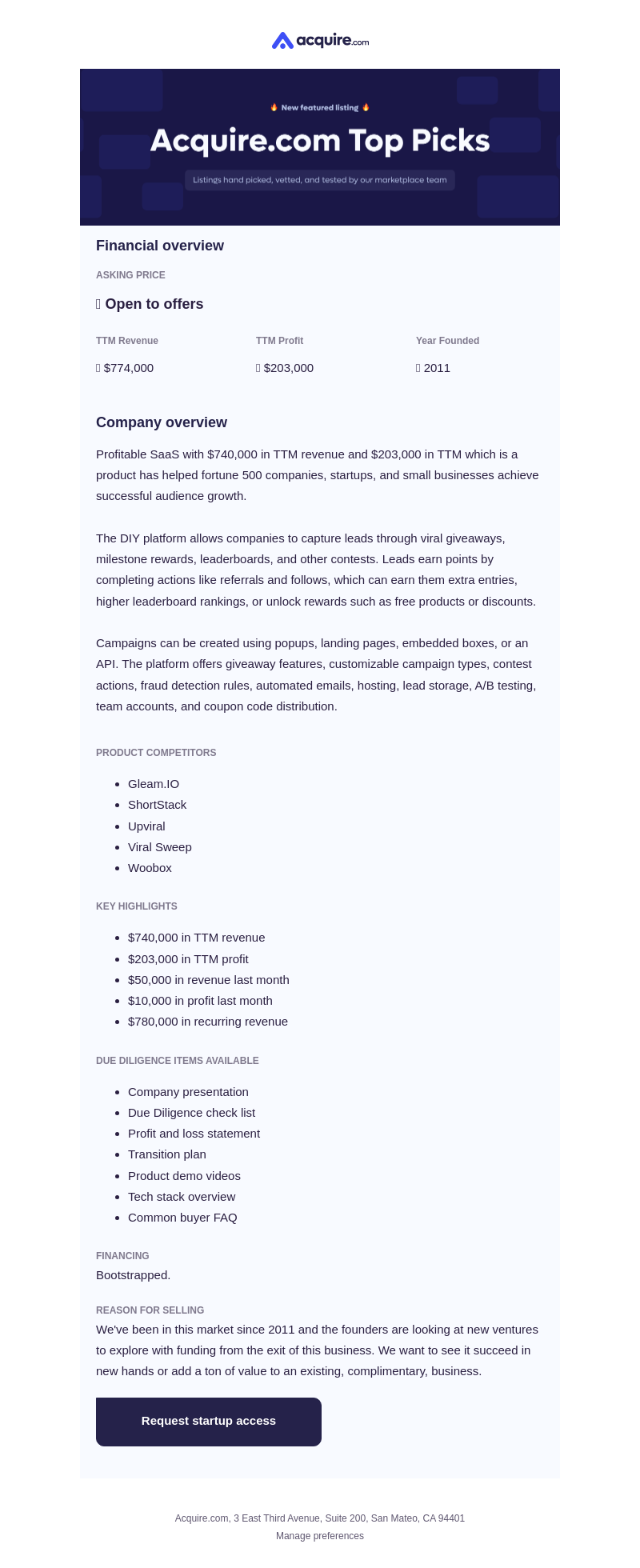 acquire.com

🔥 New featured listing 🔥

Acquire.com Top Picks

Listings hand picked, vetted, and tested by our marketplace team

Financial overview

ASKING PRICE

Open to offers

| TTM Revenue | TTM Profit | Year Founded |
|---|---|---|
| $774,000 | $203,000 | 2011 |

Company overview

Profitable SaaS with $740,000 in TTM revenue and $203,000 in TTM which is a product has helped fortune 500 companies, startups, and small businesses achieve successful audience growth.

The DIY platform allows companies to capture leads through viral giveaways, milestone rewards, leaderboards, and other contests. Leads earn points by completing actions like referrals and follows, which can earn them extra entries, higher leaderboard rankings, or unlock rewards such as free products or discounts.

Campaigns can be created using popups, landing pages, embedded boxes, or an API. The platform offers giveaway features, customizable campaign types, contest actions, fraud detection rules, automated emails, hosting, lead storage, A/B testing, team accounts, and coupon code distribution.

PRODUCT COMPETITORS

- Gleam.IO
- ShortStack
- Upviral
- Viral Sweep
- Woobox

KEY HIGHLIGHTS

- $740,000 in TTM revenue
- $203,000 in TTM profit
- $50,000 in revenue last month
- $10,000 in profit last month
- $780,000 in recurring revenue

DUE DILIGENCE ITEMS AVAILABLE

- Company presentation
- Due Diligence check list
- Profit and loss statement
- Transition plan
- Product demo videos
- Tech stack overview
- Common buyer FAQ

FINANCING
Bootstrapped.

REASON FOR SELLING
We've been in this market since 2011 and the founders are looking at new ventures to explore with funding from the exit of this business. We want to see it succeed in new hands or add a ton of value to an existing, complimentary, business.

Request startup access

Acquire.com, 3 East Third Avenue, Suite 200, San Mateo, CA 94401
Manage preferences